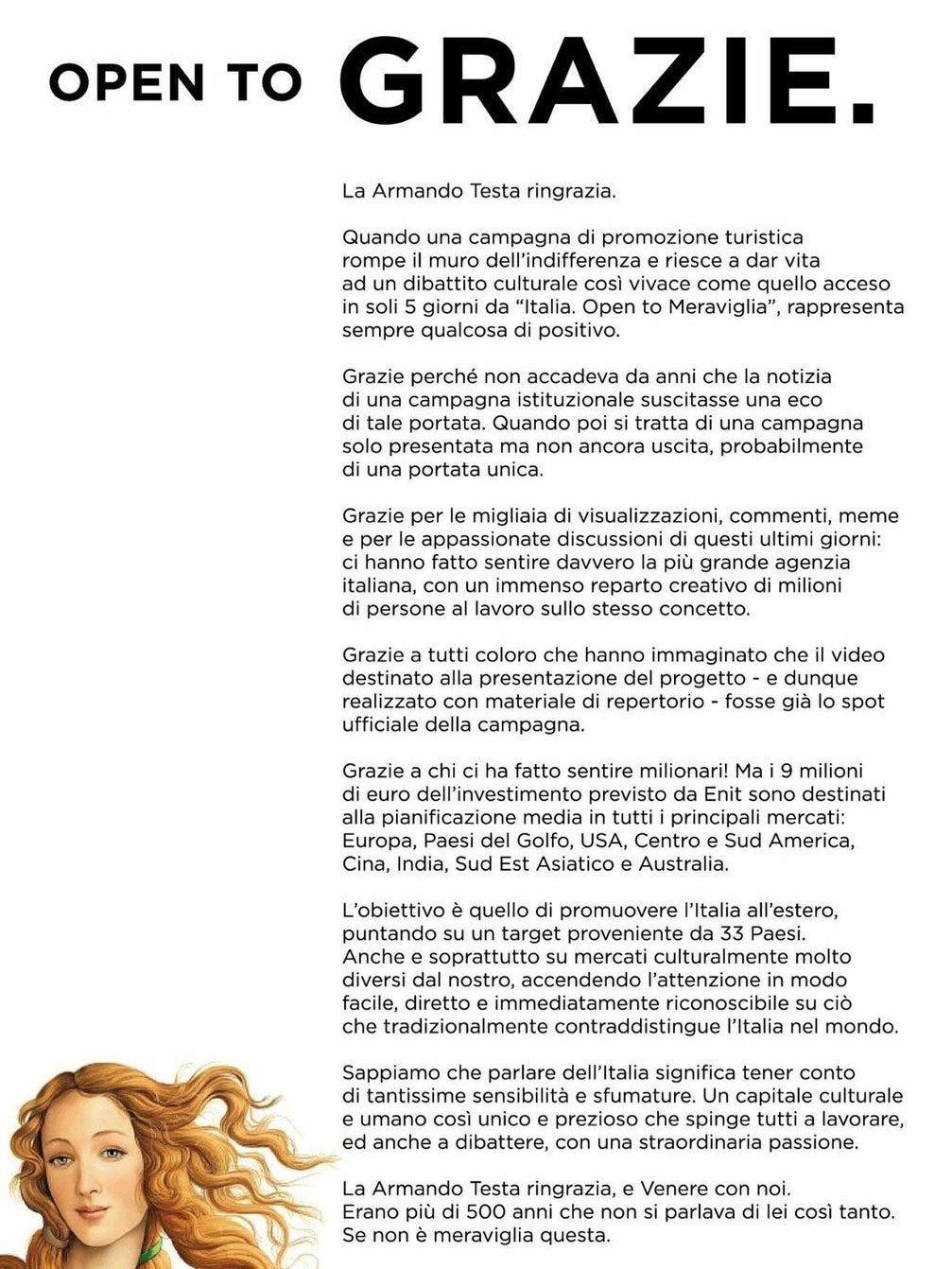 OPEN TO GRAZIE.

La Armando Testa ringrazia.

Quando una campagna di promozione turistica rompe il muro dell'indifferenza e riesce a dar vita ad un dibattito culturale così vivace come quello acceso in soli 5 giorni da "Italia. Open to Meraviglia", rappresenta sempre qualcosa di positivo.

Grazie perché non accadeva da anni che la notizia di una campagna istituzionale suscitasse una eco di tale portata. Quando poi si tratta di una campagna solo presentata ma non ancora uscita, probabilmente di una portata unica.

Grazie per le migliaia di visualizzazioni, commenti, meme e per le appassionate discussioni di questi ultimi giorni: ci hanno fatto sentire davvero la più grande agenzia italiana, con un immenso reparto creativo di milioni di persone al lavoro sullo stesso concetto.

Grazie a tutti coloro che hanno immaginato che il video destinato alla presentazione del progetto - e dunque realizzato con materiale di repertorio - fosse già lo spot ufficiale della campagna.

Grazie a chi ci ha fatto sentire milionari! Ma i 9 milioni di euro dell'investimento previsto da Enit sono destinati alla pianificazione media in tutti i principali mercati: Europa, Paesi del Golfo, USA, Centro e Sud America, Cina, India, Sud Est Asiatico e Australia.

L'obiettivo è quello di promuovere l'Italia all'estero, puntando su un target proveniente da 33 Paesi. Anche e soprattutto su mercati culturalmente molto diversi dal nostro, accendendo l'attenzione in modo facile, diretto e immediatamente riconoscibile su ciò che tradizionalmente contraddistingue l'Italia nel mondo.

Sappiamo che parlare dell'Italia significa tener conto di tantissime sensibilità e sfumature. Un capitale culturale e umano così unico e prezioso che spinge tutti a lavorare, ed anche a dibattere, con una straordinaria passione.

La Armando Testa ringrazia, e Venere con noi. Erano più di 500 anni che non si parlava di lei così tanto. Se non è meraviglia questa.